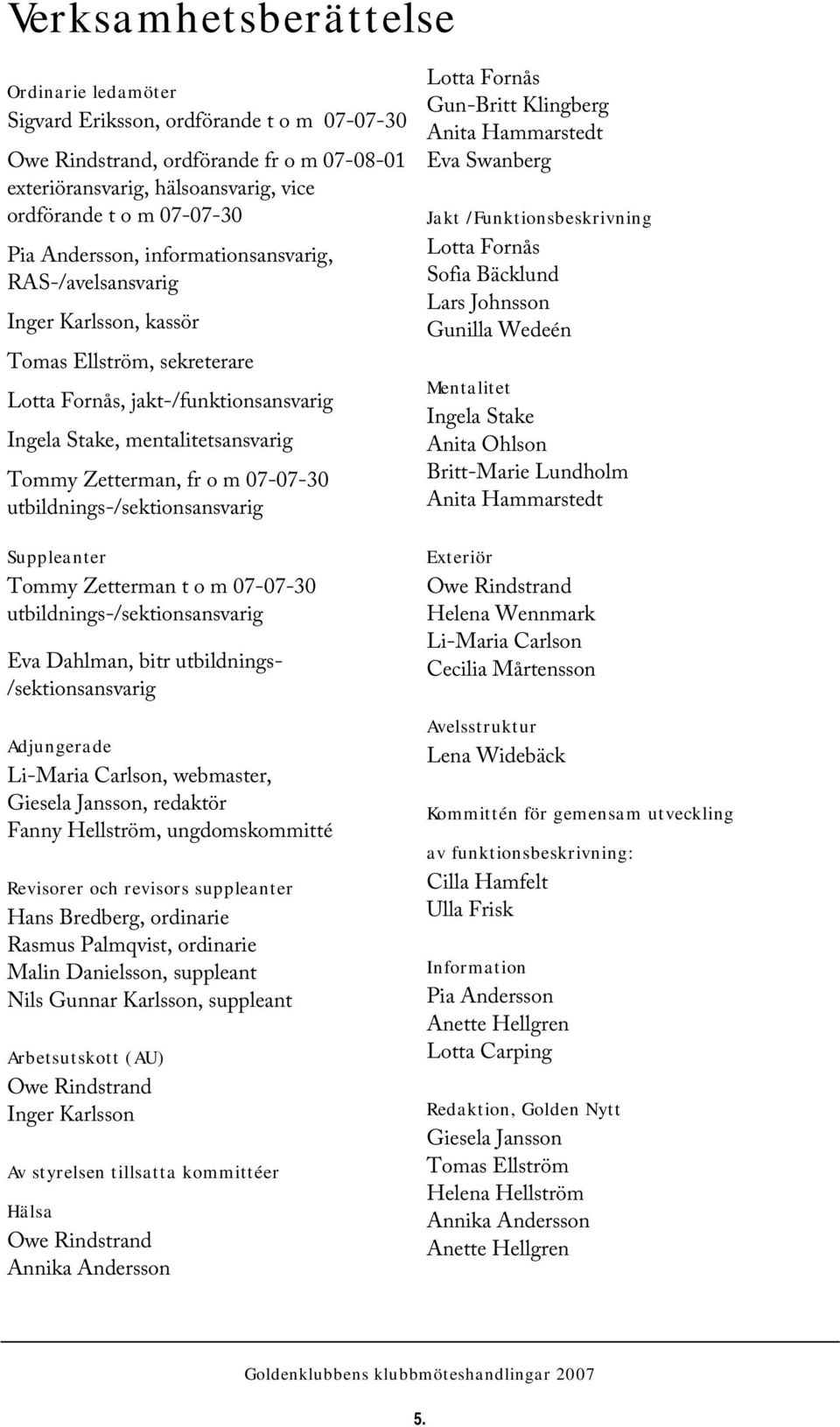 Verksamhetsberättelse

Ordinarie ledamöter
Sigvard Eriksson, ordförande t o m 07-07-30

Owe Rindstrand, ordförande fr o m 07-08-01 exteriöransvarig, hälsoansvarig, vice ordförande t o m 07-07-30

Pia Andersson, informationsansvarig, RAS-/avelsansvarig

Inger Karlsson, kassör

Tomas Ellström, sekreterare

Lotta Fornås, jakt-/funktionsansvarig

Ingela Stake, mentalitetsansvarig

Tommy Zetterman, fr o m 07-07-30 utbildnings-/sektionsansvarig

Suppleanter
Tommy Zetterman t o m 07-07-30 utbildnings-/sektionsansvarig

Eva Dahlman, bitr utbildnings-/sektionsansvarig

Adjungerade
Li-Maria Carlson, webmaster,
Giesela Jansson, redaktör
Fanny Hellström, ungdomskommitté

Revisorer och revisors suppleanter
Hans Bredberg, ordinarie
Rasmus Palmqvist, ordinarie
Malin Danielsson, suppleant
Nils Gunnar Karlsson, suppleant

Arbetsutskott (AU)
Owe Rindstrand
Inger Karlsson

Av styrelsen tillsatta kommittéer

Hälsa
Owe Rindstrand
Annika Andersson

Lotta Fornås
Gun-Britt Klingberg
Anita Hammarstedt
Eva Swanberg

Jakt /Funktionsbeskrivning
Lotta Fornås
Sofia Bäcklund
Lars Johnsson
Gunilla Wedeén

Mentalitet
Ingela Stake
Anita Ohlson
Britt-Marie Lundholm
Anita Hammarstedt

Exteriör
Owe Rindstrand
Helena Wennmark
Li-Maria Carlson
Cecilia Mårtensson

Avelsstruktur
Lena Widebäck

Kommittén för gemensam utveckling
av funktionsbeskrivning:
Cilla Hamfelt
Ulla Frisk

Information
Pia Andersson
Anette Hellgren
Lotta Carping

Redaktion, Golden Nytt
Giesela Jansson
Tomas Ellström
Helena Hellström
Annika Andersson
Anette Hellgren

Goldenklubbens klubbmöteshandlingar 2007

5.